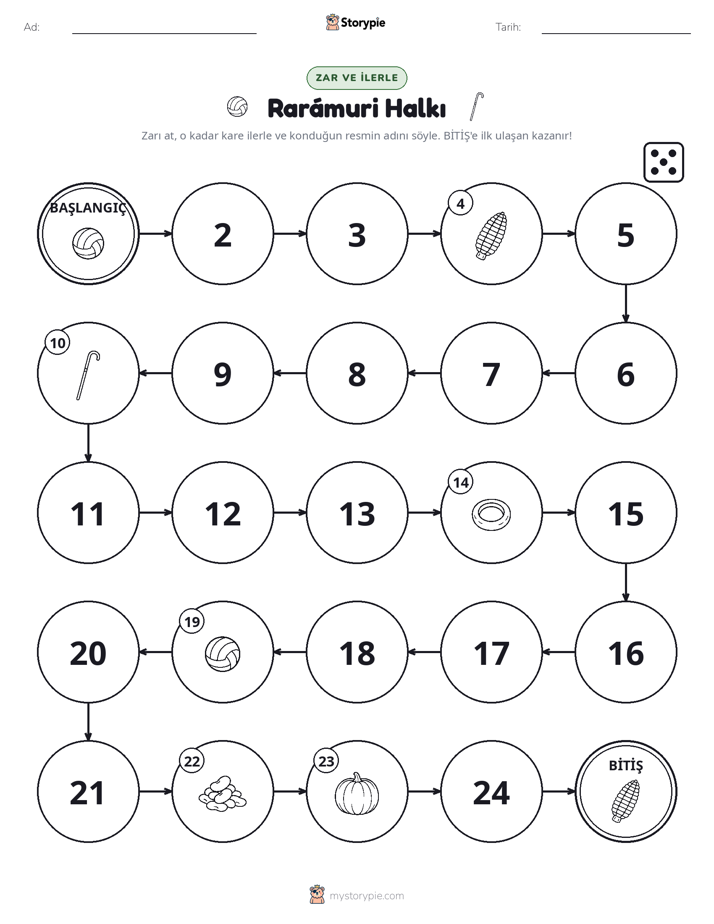 Ad: ____ Storypie Tarih: ____

ZAR VE İLERLE

Rarámuri Halkı

Zarı at, o kadar kare ilerle ve konduğun resmin adını söyle. BİTİŞ'e ilk ulaşan kazanır!

BAŞLANGIÇ

2

3

4

5

6

7

8

9

10

11

12

13

14

15

16

17

18

19

20

21

22

23

24

BİTİŞ

mystorypie.com